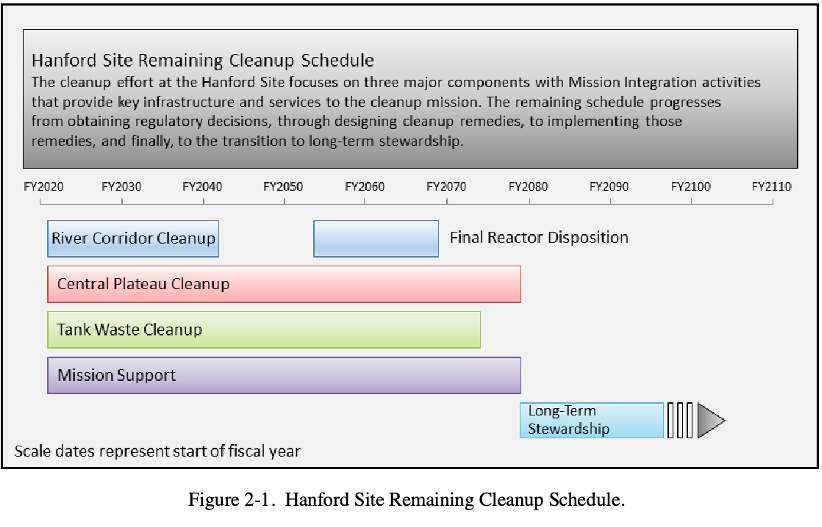 Hanford Site Remaining Cleanup Schedule
The cleanup effort at the Hanford Site focuses on three major components with Mission Integration activities that provide key infrastructure and services to the cleanup mission. The remaining schedule progresses from obtaining regulatory decisions, through designing cleanup remedies, to implementing those remedies, and finally, to the transition to long-term stewardship.

FY2020 FY2030 FY2040 FY2050 FY2060 FY2070 FY2080 FY2090 FY2100 FY2110

River Corridor Cleanup

Final Reactor Disposition

Central Plateau Cleanup

Tank Waste Cleanup

Mission Support

Long-Term Stewardship

Scale dates represent start of fiscal year

Figure 2-1. Hanford Site Remaining Cleanup Schedule.